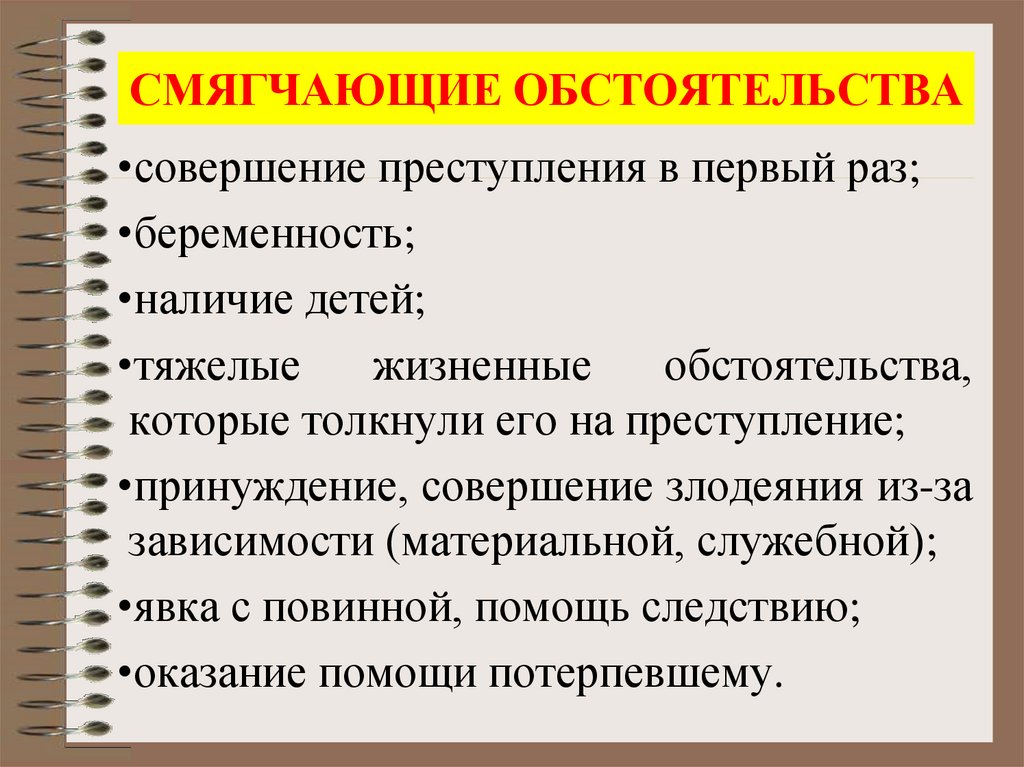 СМЯГЧАЮЩИЕ ОБСТОЯТЕЛЬСТВА

•совершение преступления в первый раз;

•беременность;

•наличие детей;

•тяжелые жизненные обстоятельства, которые толкнули его на преступление;

•принуждение, совершение злодеяния из-за зависимости (материальной, служебной);

•явка с повинной, помощь следствию;

•оказание помощи потерпевшему.